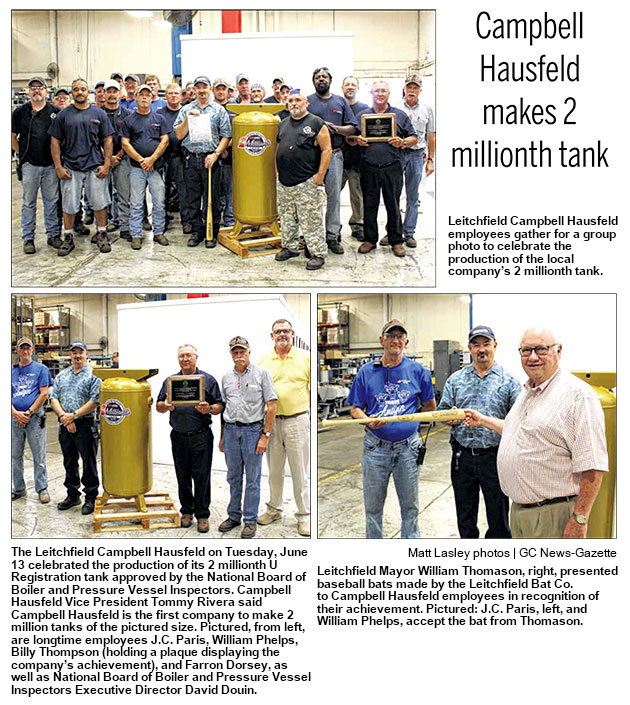 Campbell Hausfeld makes 2 millionth tank

Leitchfield Campbell Hausfeld employees gather for a group photo to celebrate the production of the local company's 2 millionth tank.

The Leitchfield Campbell Hausfeld on Tuesday, June 13 celebrated the production of its 2 millionth U Registration tank approved by the National Board of Boiler and Pressure Vessel Inspectors. Campbell Hausfeld Vice President Tommy Rivera said Campbell Hausfeld is the first company to make 2 million tanks of the pictured size. Pictured, from left, are longtime employees J.C. Paris, William Phelps, Billy Thompson (holding a plaque displaying the company's achievement), and Farron Dorsey, as well as National Board of Boiler and Pressure Vessel Inspectors Executive Director David Douin.

Matt Lasley photos | GC News-Gazette

Leitchfield Mayor William Thomason, right, presented baseball bats made by the Leitchfield Bat Co. to Campbell Hausfeld employees in recognition of their achievement. Pictured: J.C. Paris, left, and William Phelps, accept the bat from Thomason.